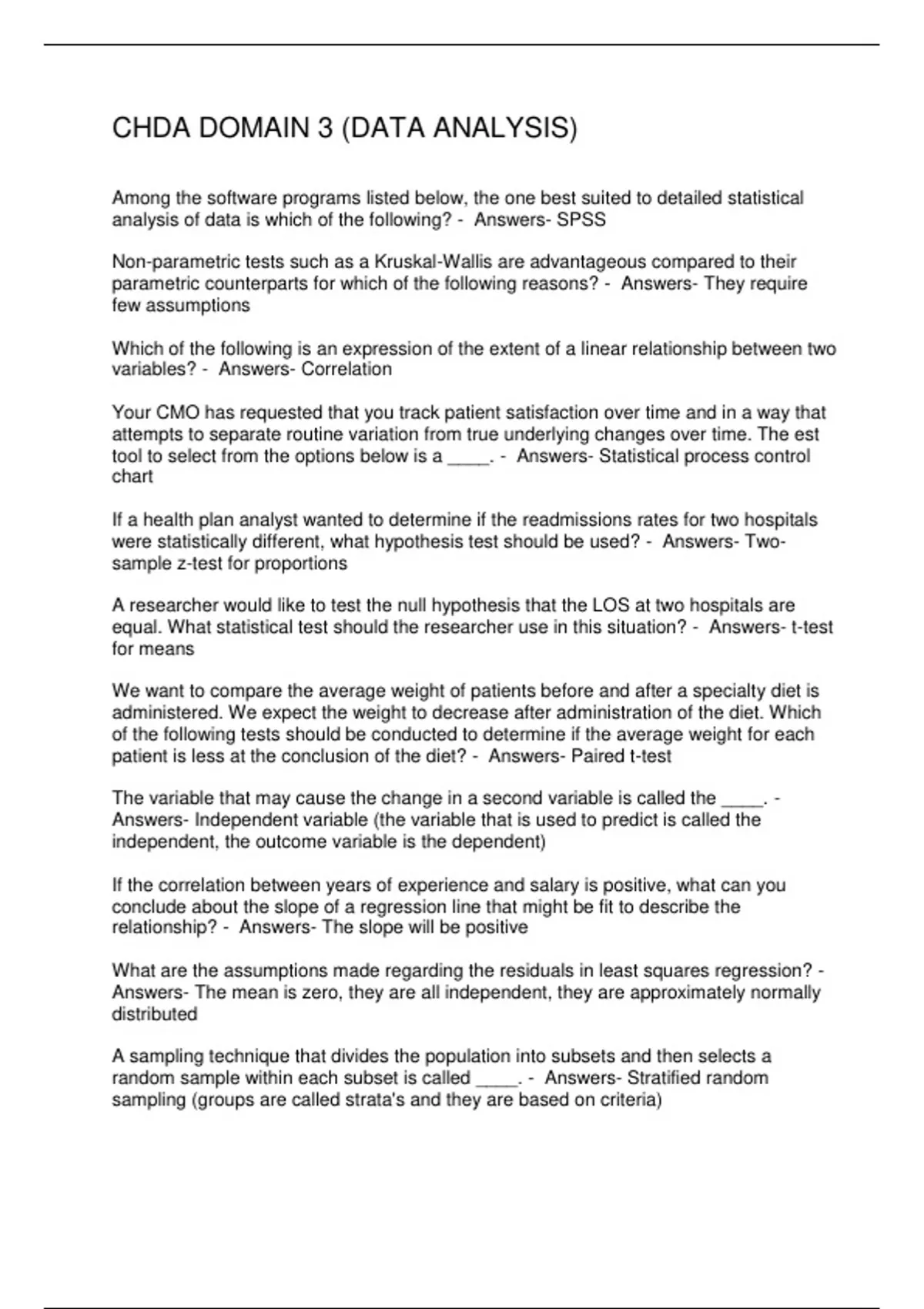 CHDA DOMAIN 3 (DATA ANALYSIS)

Among the software programs listed below, the one best suited to detailed statistical analysis of data is which of the following? - Answers- SPSS

Non-parametric tests such as a Kruskal-Wallis are advantageous compared to their parametric counterparts for which of the following reasons? - Answers- They require few assumptions

Which of the following is an expression of the extent of a linear relationship between two variables? - Answers- Correlation

Your CMO has requested that you track patient satisfaction over time and in a way that attempts to separate routine variation from true underlying changes over time. The est tool to select from the options below is a ____. - Answers- Statistical process control chart

If a health plan analyst wanted to determine if the readmissions rates for two hospitals were statistically different, what hypothesis test should be used? - Answers- Two-sample z-test for proportions

A researcher would like to test the null hypothesis that the LOS at two hospitals are equal. What statistical test should the researcher use in this situation? - Answers- t-test for means

We want to compare the average weight of patients before and after a specialty diet is administered. We expect the weight to decrease after administration of the diet. Which of the following tests should be conducted to determine if the average weight for each patient is less at the conclusion of the diet? - Answers- Paired t-test

The variable that may cause the change in a second variable is called the ____. - Answers- Independent variable (the variable that is used to predict is called the independent, the outcome variable is the dependent)

If the correlation between years of experience and salary is positive, what can you conclude about the slope of a regression line that might be fit to describe the relationship? - Answers- The slope will be positive

What are the assumptions made regarding the residuals in least squares regression? - Answers- The mean is zero, they are all independent, they are approximately normally distributed

A sampling technique that divides the population into subsets and then selects a random sample within each subset is called ____. - Answers- Stratified random sampling (groups are called strata's and they are based on criteria)